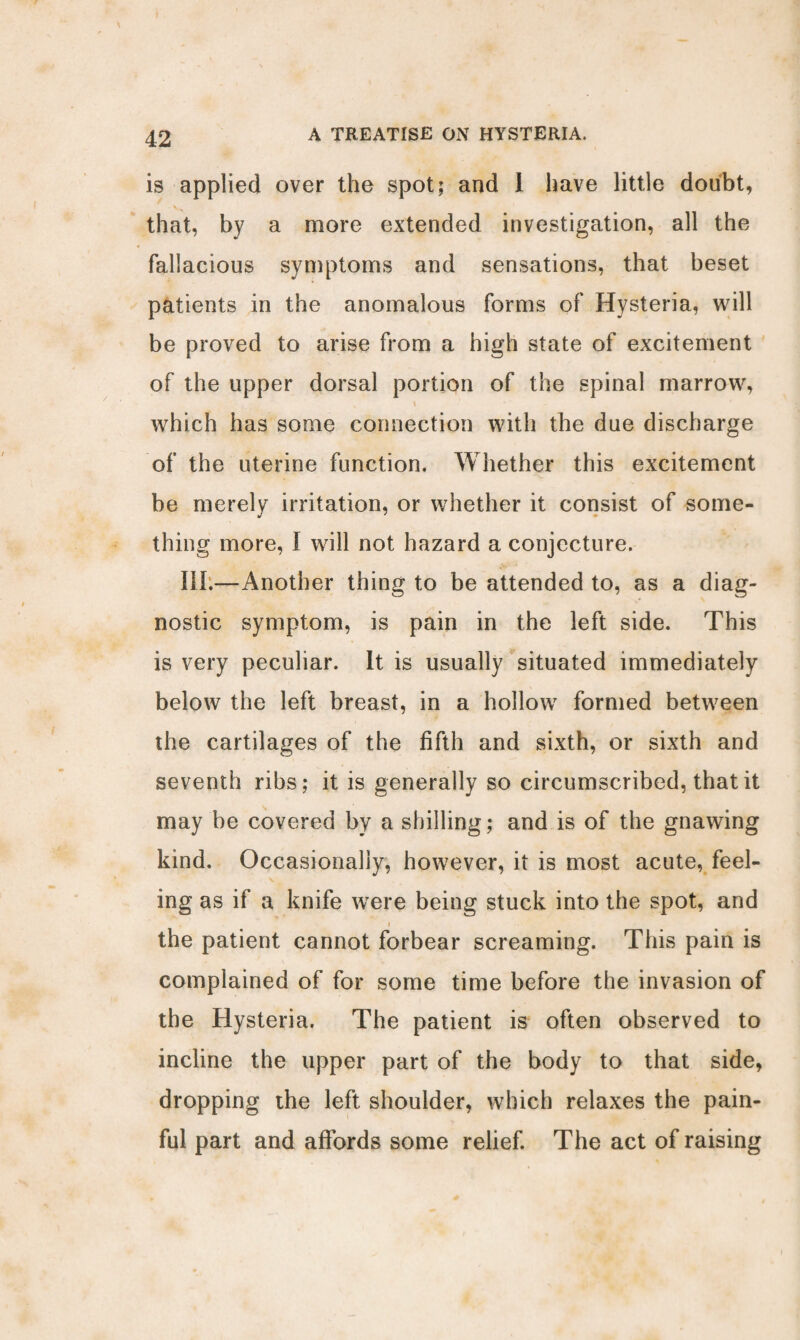 42 A TREATISE ON HYSTERIA.

is applied over the spot; and I have little doubt, that, by a more extended investigation, all the fallacious symptoms and sensations, that beset patients in the anomalous forms of Hysteria, will be proved to arise from a high state of excitement of the upper dorsal portion of the spinal marrow, which has some connection with the due discharge of the uterine function. Whether this excitement be merely irritation, or whether it consist of something more, I will not hazard a conjecture.

III.—Another thing to be attended to, as a diagnostic symptom, is pain in the left side. This is very peculiar. It is usually situated immediately below the left breast, in a hollow formed between the cartilages of the fifth and sixth, or sixth and seventh ribs; it is generally so circumscribed, that it may be covered by a shilling; and is of the gnawing kind. Occasionally, however, it is most acute, feeling as if a knife were being stuck into the spot, and the patient cannot forbear screaming. This pain is complained of for some time before the invasion of the Hysteria. The patient is often observed to incline the upper part of the body to that side, dropping the left shoulder, which relaxes the painful part and affords some relief. The act of raising